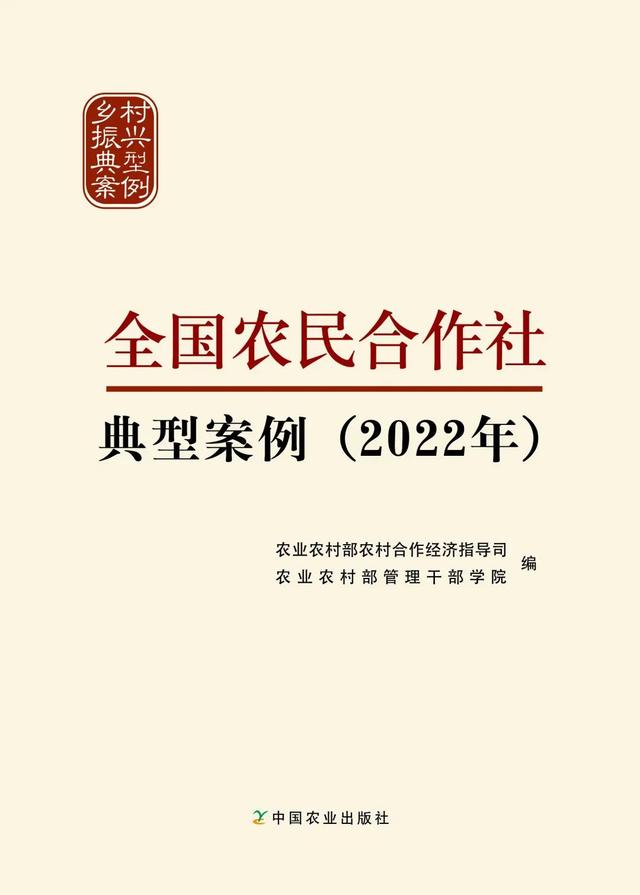 乡村振兴典型案例

全国农民合作社

典型案例（2022年）

农业农村部农村合作经济指导司
农业农村部管理干部学院 编

中国农业出版社